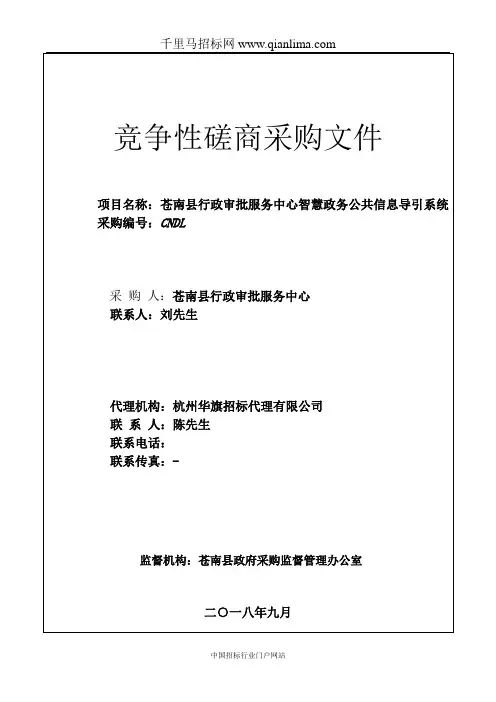 千里马招标网 www.qianlima.com

竞争性磋商采购文件

项目名称：苍南县行政审批服务中心智慧政务公共信息导引系统
采购编号：CNDL

采 购 人：苍南县行政审批服务中心
联系人：刘先生

代理机构：杭州华旗招标代理有限公司
联 系 人：陈先生
联系电话：
联系传真：-

监督机构：苍南县政府采购监督管理办公室

二〇一八年九月

中国招标行业门户网站